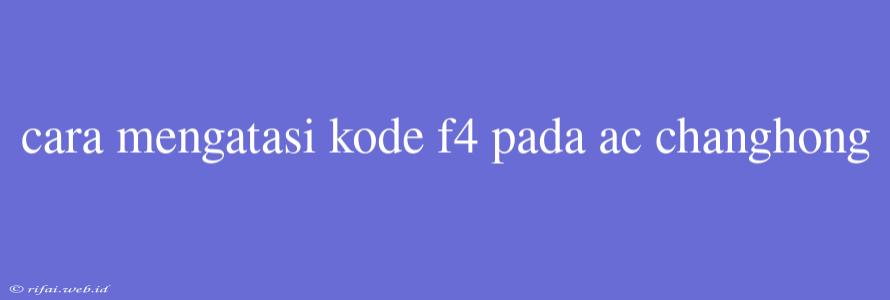 cara mengatasi kode f4 pada ac changhong

© rifai.web.id